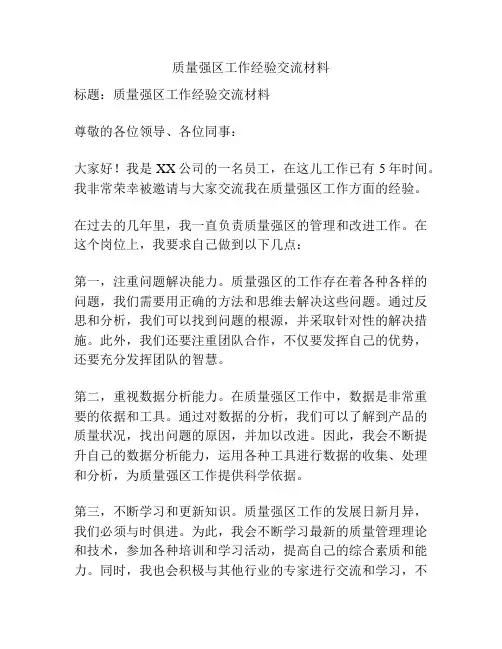 质量强区工作经验交流材料

标题：质量强区工作经验交流材料

尊敬的各位领导、各位同事：

大家好！我是 XX 公司的一名员工，在这儿工作已有 5 年时间。我非常荣幸被邀请与大家交流我在质量强区工作方面的经验。

在过去的几年里，我一直负责质量强区的管理和改进工作。在这个岗位上，我要求自己做到以下几点：

第一，注重问题解决能力。质量强区的工作存在着各种各样的问题，我们需要用正确的方法和思维去解决这些问题。通过反思和分析，我们可以找到问题的根源，并采取针对性的解决措施。此外，我们还要注重团队合作，不仅要发挥自己的优势，还要充分发挥团队的智慧。

第二，重视数据分析能力。在质量强区工作中，数据是非常重要的依据和工具。通过对数据的分析，我们可以了解到产品的质量状况，找出问题的原因，并加以改进。因此，我会不断提升自己的数据分析能力，运用各种工具进行数据的收集、处理和分析，为质量强区工作提供科学依据。

第三，不断学习和更新知识。质量强区工作的发展日新月异，我们必须与时俱进。为此，我会不断学习最新的质量管理理论和技术，参加各种培训和学习活动，提高自己的综合素质和能力。同时，我也会积极与其他行业的专家进行交流和学习，不